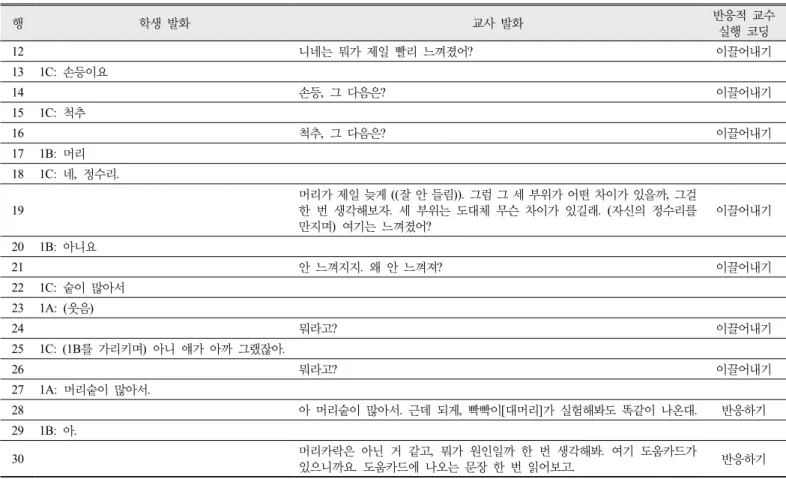 | 행 | 학생 발화 | 교사 발화 | 반응적 교수 실행 코딩 |
|---|---|---|---|
| 12 | | 니네는 뭐가 제일 빨리 느껴졌어? | 이끌어내기 |
| 13 | 1C: 손등이요 | | |
| 14 | | 손등, 그 다음은? | 이끌어내기 |
| 15 | 1C: 척추 | | |
| 16 | | 척추, 그 다음은? | 이끌어내기 |
| 17 | 1B: 머리 | | |
| 18 | 1C: 네, 정수리. | | |
| 19 | | 머리가 제일 늦게 ((잘 안 들림)). 그럼 그 세 부위가 어떤 차이가 있을까, 그걸 한 번 생각해보자. 세 부위는 도대체 무슨 차이가 있길래. (자신의 정수리를 만지며) 여기는 느껴졌어? | 이끌어내기 |
| 20 | 1B: 아니요 | | |
| 21 | | 안 느껴지지. 왜 안 느껴져? | 이끌어내기 |
| 22 | 1C: 숱이 많아서 | | |
| 23 | 1A: (웃음) | | |
| 24 | | 뭐라고? | 이끌어내기 |
| 25 | 1C: (1B를 가리키며) 아니 얘가 아까 그랬잖아. | | |
| 26 | | 뭐라고? | 이끌어내기 |
| 27 | 1A: 머리숱이 많아서. | | |
| 28 | | 아 머리숱이 많아서. 근데 되게, 빡빡이[대머리]가 실험해봐도 똑같이 나온대. | 반응하기 |
| 29 | 1B: 아. | | |
| 30 | | 머리카락은 아닌 거 같고, 뭐가 원인일까 한 번 생각해봐. 여기 도움카드가 있으니까요. 도움카드에 나오는 문장 한 번 읽어보고. | 반응하기 |